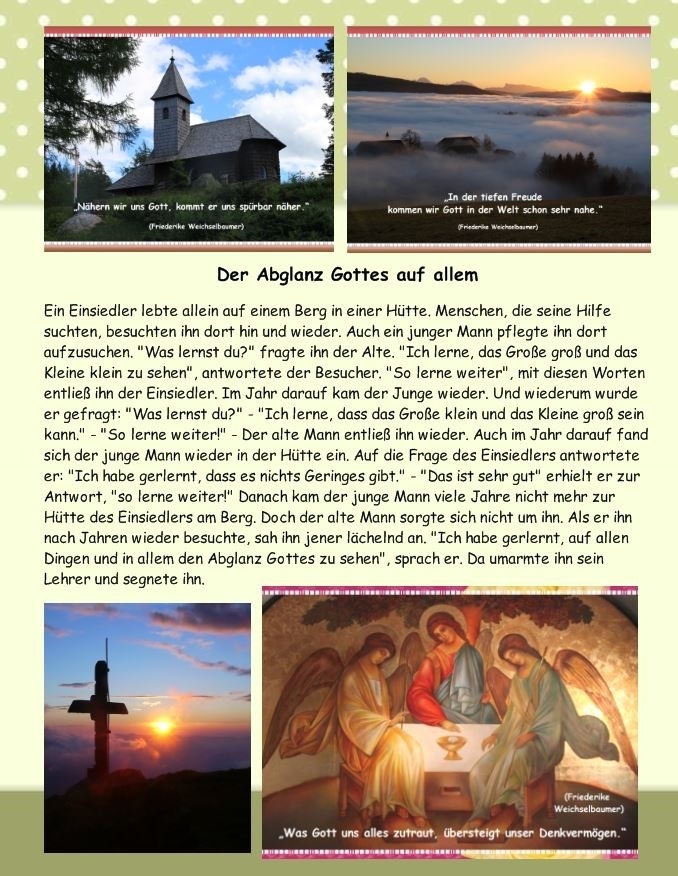 „Nähern wir uns Gott, kommt er uns spürbar näher."
(Friederike Weichselbaumer)

„In der tiefen Freude kommen wir Gott in der Welt schon sehr nahe."
(Friederike Weichselbaumer)

Der Abglanz Gottes auf allem

Ein Einsiedler lebte allein auf einem Berg in einer Hütte. Menschen, die seine Hilfe suchten, besuchten ihn dort hin und wieder. Auch ein junger Mann pflegte ihn dort aufzusuchen. "Was lernst du?" fragte ihn der Alte. "Ich lerne, das Große groß und das Kleine klein zu sehen", antwortete der Besucher. "So lerne weiter", mit diesen Worten entließ ihn der Einsiedler. Im Jahr darauf kam der Junge wieder. Und wiederum wurde er gefragt: "Was lernst du?" - "Ich lerne, dass das Große klein und das Kleine groß sein kann." - "So lerne weiter!" - Der alte Mann entließ ihn wieder. Auch im Jahr darauf fand sich der junge Mann wieder in der Hütte ein. Auf die Frage des Einsiedlers antwortete er: "Ich habe gerlernt, dass es nichts Geringes gibt." - "Das ist sehr gut" erhielt er zur Antwort, "so lerne weiter!" Danach kam der junge Mann viele Jahre nicht mehr zur Hütte des Einsiedlers am Berg. Doch der alte Mann sorgte sich nicht um ihn. Als er ihn nach Jahren wieder besuchte, sah ihn jener lächelnd an. "Ich habe gerlernt, auf allen Dingen und in allem den Abglanz Gottes zu sehen", sprach er. Da umarmte ihn sein Lehrer und segnete ihn.

(Friederike Weichselbaumer)
„Was Gott uns alles zutraut, übersteigt unser Denkvermögen."